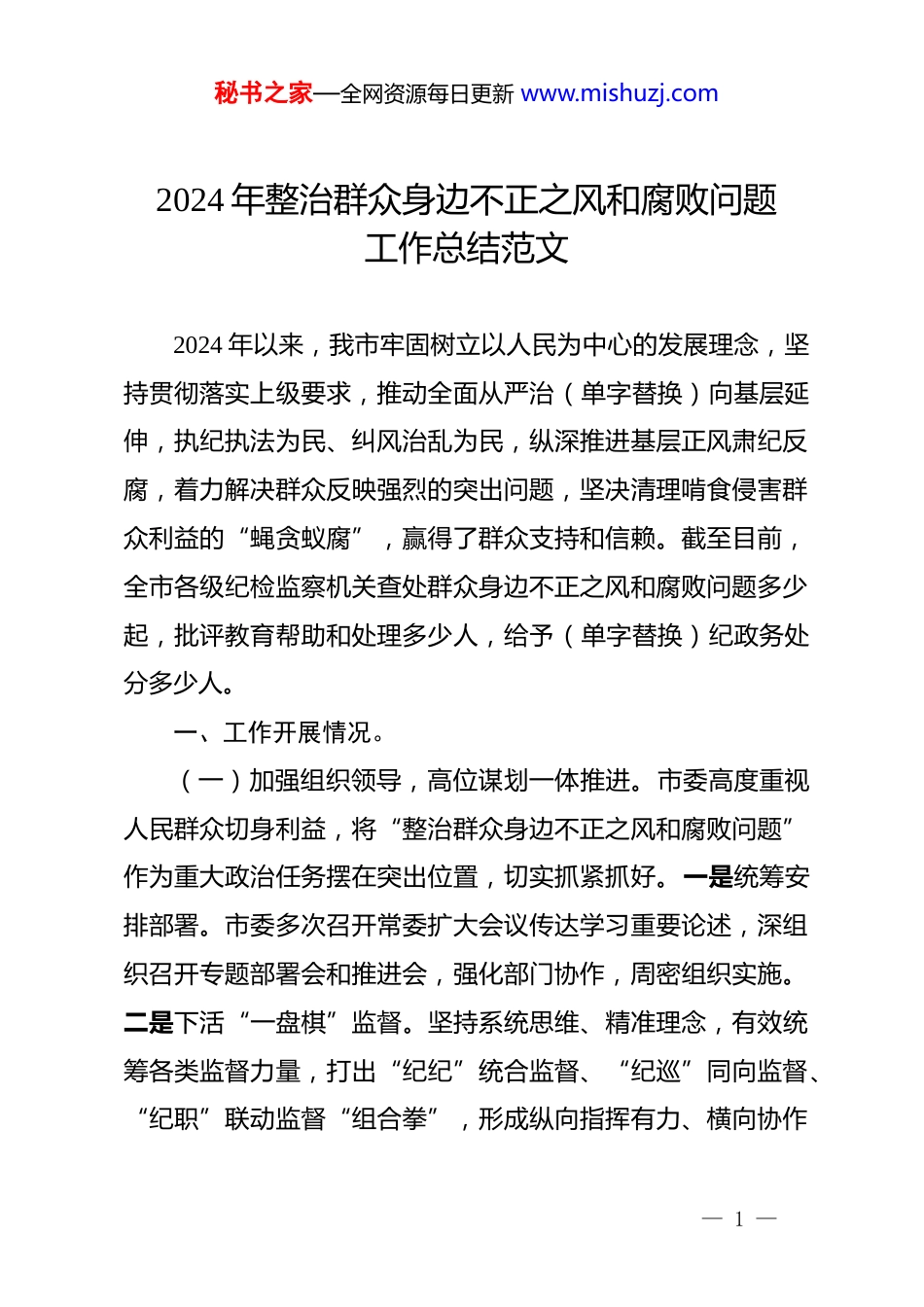 秘书之家—全网资源每日更新 www.mishuzj.com

2024 年整治群众身边不正之风和腐败问题工作总结范文

2024 年以来，我市牢固树立以人民为中心的发展理念，坚持贯彻落实上级要求，推动全面从严治（单字替换）向基层延伸，执纪执法为民、纠风治乱为民，纵深推进基层正风肃纪反腐，着力解决群众反映强烈的突出问题，坚决清理啃食侵害群众利益的“蝇贪蚁腐”，赢得了群众支持和信赖。截至目前，全市各级纪检监察机关查处群众身边不正之风和腐败问题多少起，批评教育帮助和处理多少人，给予（单字替换）纪政务处分多少人。

一、工作开展情况。

（一）加强组织领导，高位谋划一体推进。市委高度重视人民群众切身利益，将“整治群众身边不正之风和腐败问题”作为重大政治任务摆在突出位置，切实抓紧抓好。一是统筹安排部署。市委多次召开常委扩大会议传达学习重要论述，深组织召开专题部署会和推进会，强化部门协作，周密组织实施。二是下活“一盘棋”监督。坚持系统思维、精准理念，有效统筹各类监督力量，打出“纪纪”统合监督、“纪巡”同向监督、“纪职”联动监督“组合拳”，形成纵向指挥有力、横向协作

— 1 —